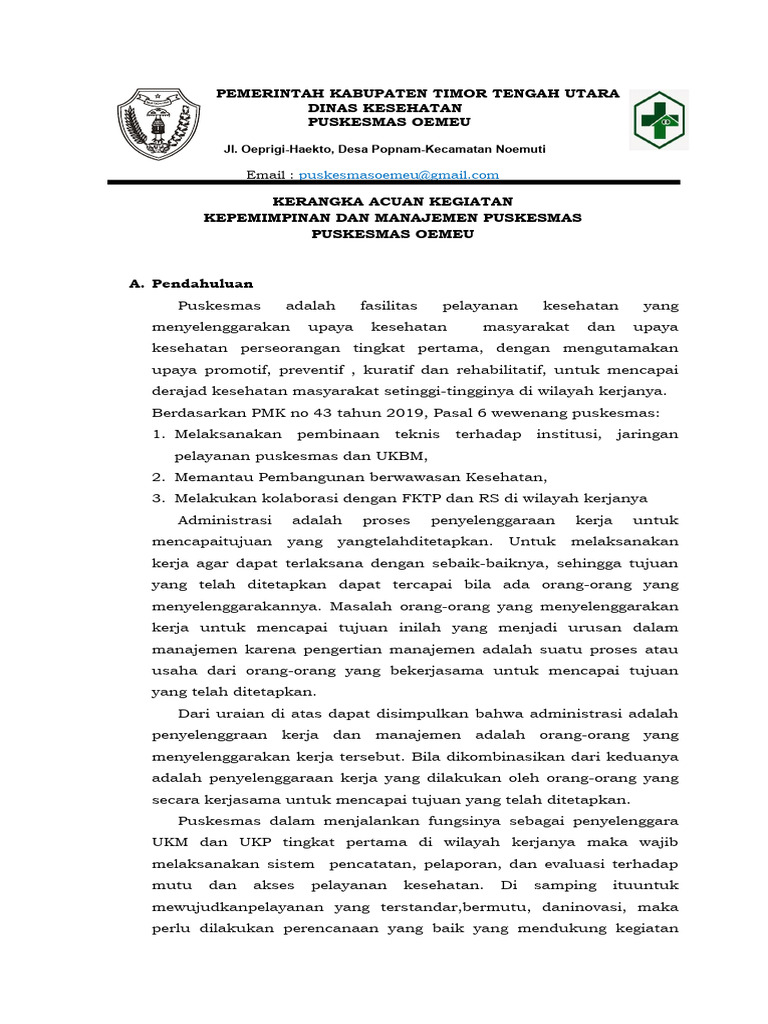 PEMERINTAH KABUPATEN TIMOR TENGAH UTARA
DINAS KESEHATAN
PUSKESMAS OEMEU

Jl. Oeprigi-Haekto, Desa Popnam-Kecamatan Noemuti

Email : puskesmasoemeu@gmail.com

KERANGKA ACUAN KEGIATAN
KEPEMIMPINAN DAN MANAJEMEN PUSKESMAS
PUSKESMAS OEMEU

A. Pendahuluan

Puskesmas adalah fasilitas pelayanan kesehatan yang menyelenggarakan upaya kesehatan masyarakat dan upaya kesehatan perseorangan tingkat pertama, dengan mengutamakan upaya promotif, preventif , kuratif dan rehabilitatif, untuk mencapai derajad kesehatan masyarakat setinggi-tingginya di wilayah kerjanya. Berdasarkan PMK no 43 tahun 2019, Pasal 6 wewenang puskesmas:

1. Melaksanakan pembinaan teknis terhadap institusi, jaringan pelayanan puskesmas dan UKBM,
2. Memantau Pembangunan berwawasan Kesehatan,
3. Melakukan kolaborasi dengan FKTP dan RS di wilayah kerjanya

Administrasi adalah proses penyelenggaraan kerja untuk mencapaitujuan yang yangtelahditetapkan. Untuk melaksanakan kerja agar dapat terlaksana dengan sebaik-baiknya, sehingga tujuan yang telah ditetapkan dapat tercapai bila ada orang-orang yang menyelenggarakannya. Masalah orang-orang yang menyelenggarakan kerja untuk mencapai tujuan inilah yang menjadi urusan dalam manajemen karena pengertian manajemen adalah suatu proses atau usaha dari orang-orang yang bekerjasama untuk mencapai tujuan yang telah ditetapkan.

Dari uraian di atas dapat disimpulkan bahwa administrasi adalah penyelenggraan kerja dan manajemen adalah orang-orang yang menyelenggarakan kerja tersebut. Bila dikombinasikan dari keduanya adalah penyelenggaraan kerja yang dilakukan oleh orang-orang yang secara kerjasama untuk mencapai tujuan yang telah ditetapkan.

Puskesmas dalam menjalankan fungsinya sebagai penyelenggara UKM dan UKP tingkat pertama di wilayah kerjanya maka wajib melaksanakan sistem pencatatan, pelaporan, dan evaluasi terhadap mutu dan akses pelayanan kesehatan. Di samping ituuntuk mewujudkanpelayanan yang terstandar,bermutu, daninovasi, maka perlu dilakukan perencanaan yang baik yang mendukung kegiatan